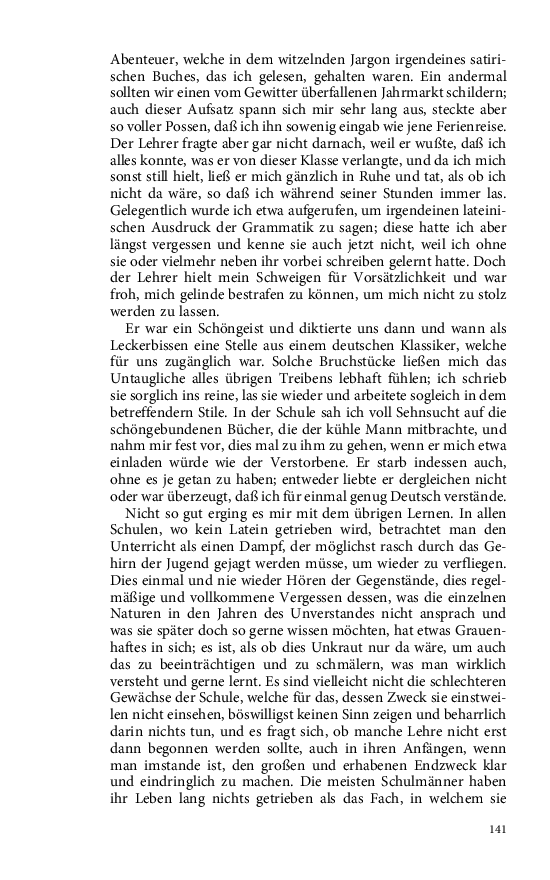 Abenteuer, welche in dem witzelnden Jargon irgendeines satirischen Buches, das ich gelesen, gehalten waren. Ein andermal sollten wir einen vom Gewitter überfallenen Jahrmarkt schildern; auch dieser Aufsatz spann sich mir sehr lang aus, steckte aber so voller Possen, daß ich ihn sowenig eingab wie jene Ferienreise. Der Lehrer fragte aber gar nicht darnach, weil er wußte, daß ich alles konnte, was er von dieser Klasse verlangte, und da ich mich sonst still hielt, ließ er mich gänzlich in Ruhe und tat, als ob ich nicht da wäre, so daß ich während seiner Stunden immer las. Gelegentlich wurde ich etwa aufgerufen, um irgendeinen lateinischen Ausdruck der Grammatik zu sagen; diese hatte ich aber längst vergessen und kenne sie auch jetzt nicht, weil ich ohne sie oder vielmehr neben ihr vorbei schreiben gelernt hatte. Doch der Lehrer hielt mein Schweigen für Vorsätzlichkeit und war froh, mich gelinde bestrafen zu können, um mich nicht zu stolz werden zu lassen.

Er war ein Schöngeist und diktierte uns dann und wann als Leckerbissen eine Stelle aus einem deutschen Klassiker, welche für uns zugänglich war. Solche Bruchstücke ließen mich das Untaugliche alles übrigen Treibens lebhaft fühlen; ich schrieb sie sorglich ins reine, las sie wieder und arbeitete sogleich in dem betreffendern Stile. In der Schule sah ich voll Sehnsucht auf die schöngebundenen Bücher, die der kühle Mann mitbrachte, und nahm mir fest vor, dies mal zu ihm zu gehen, wenn er mich etwa einladen würde wie der Verstorbene. Er starb indessen auch, ohne es je getan zu haben; entweder liebte er dergleichen nicht oder war überzeugt, daß ich für einmal genug Deutsch verstände.

Nicht so gut erging es mir mit dem übrigen Lernen. In allen Schulen, wo kein Latein getrieben wird, betrachtet man den Unterricht als einen Dampf, der möglichst rasch durch das Gehirn der Jugend gejagt werden müsse, um wieder zu verfliegen. Dies einmal und nie wieder Hören der Gegenstände, dies regelmäßige und vollkommene Vergessen dessen, was die einzelnen Naturen in den Jahren des Unverstandes nicht ansprach und was sie später doch so gerne wissen möchten, hat etwas Grauenhaftes in sich; es ist, als ob dies Unkraut nur da wäre, um auch das zu beeinträchtigen und zu schmälern, was man wirklich versteht und gerne lernt. Es sind vielleicht nicht die schlechteren Gewächse der Schule, welche für das, dessen Zweck sie einstweilen nicht einsehen, böswilligst keinen Sinn zeigen und beharrlich darin nichts tun, und es fragt sich, ob manche Lehre nicht erst dann begonnen werden sollte, auch in ihren Anfängen, wenn man imstande ist, den großen und erhabenen Endzweck klar und eindringlich zu machen. Die meisten Schulmänner haben ihr Leben lang nichts getrieben als das Fach, in welchem sie

141